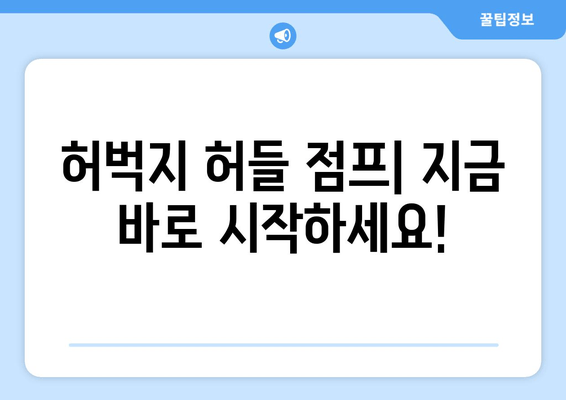 꿀팁정보

허벅지 허들 점프| 지금 바로 시작하세요!